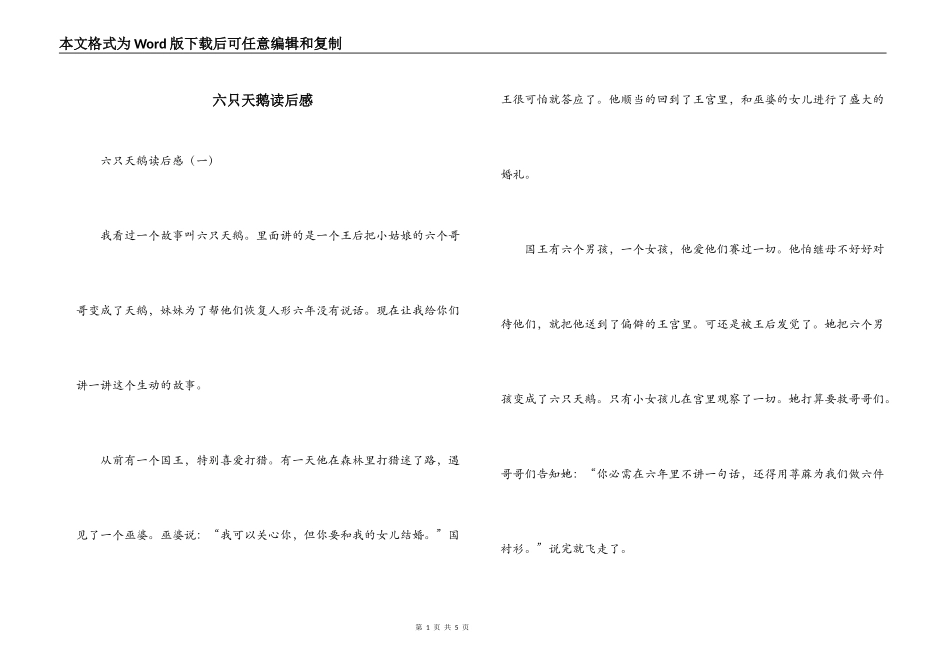 本文格式为Word版下载后可任意编辑和复制

六只天鹅读后感

六只天鹅读后感（一）

我看过一个故事叫六只天鹅。里面讲的是一个王后把小姑娘的六个哥哥变成了天鹅，妹妹为了帮他们恢复人形六年没有说话。现在让我给你们讲一讲这个生动的故事。

从前有一个国王，特别喜爱打猎。有一天他在森林里打猎迷了路，遇见了一个巫婆。巫婆说：“我可以关心你，但你要和我的女儿结婚。”国王很可怕就答应了。他顺当的回到了王宫里，和巫婆的女儿进行了盛大的婚礼。

国王有六个男孩，一个女孩，他爱他们赛过一切。他怕继母不好好对待他们，就把他送到了偏僻的王宫里。可还是被王后发觉了。她把六个男孩变成了六只天鹅。只有小女孩儿在宫里观察了一切。她打算要救哥哥们。哥哥们告知她：“你必需在六年里不讲一句话，还得用荨麻为我们做六件衬衫。”说完就飞走了。

第 1 页 共 5 页